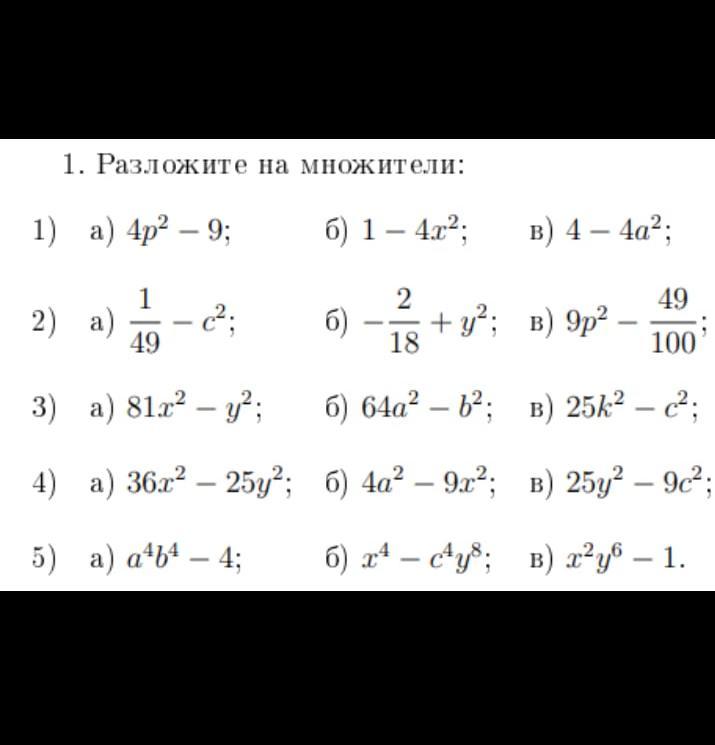 1. Разложите на множители:

1) а) $4p^2 - 9$; б) $1 - 4x^2$; в) $4 - 4a^2$;

2) а) $\frac{1}{49} - c^2$; б) $-\frac{2}{18} + y^2$; в) $9p^2 - \frac{49}{100}$;

3) а) $81x^2 - y^2$; б) $64a^2 - b^2$; в) $25k^2 - c^2$;

4) а) $36x^2 - 25y^2$; б) $4a^2 - 9x^2$; в) $25y^2 - 9c^2$;

5) а) $a^4b^4 - 4$; б) $x^4 - c^4y^8$; в) $x^2y^6 - 1$.